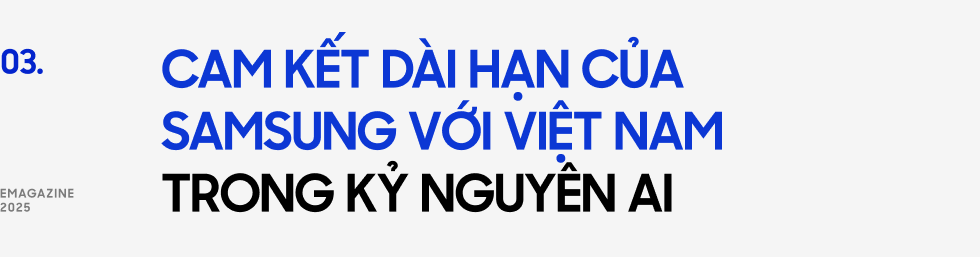 03.

CAM KẾT DÀI HẠN CỦA SAMSUNG VỚI VIỆT NAM TRONG KỶ NGUYÊN AI

EMAGAZINE 2025